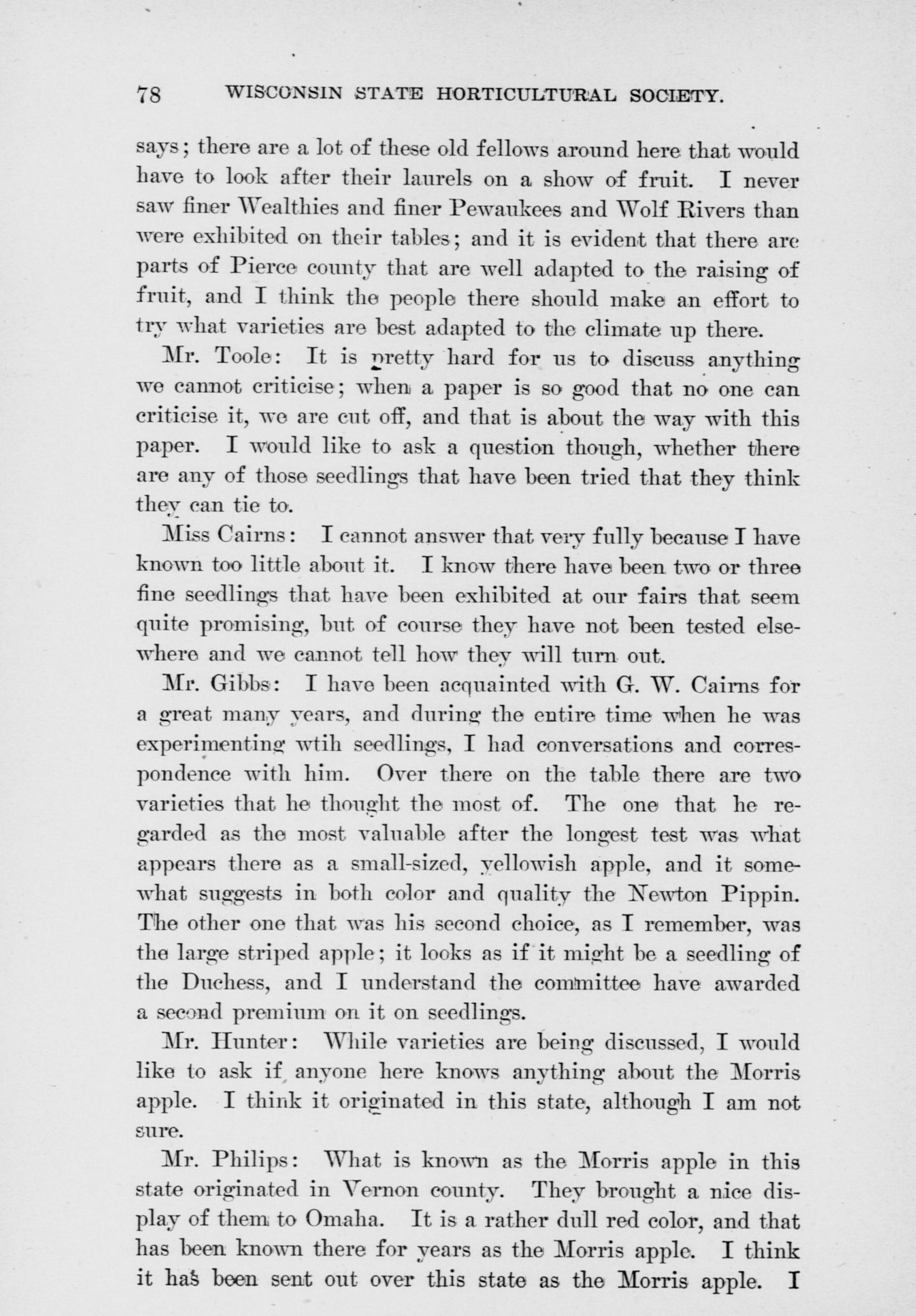 78 WISCONSIN STATE HORTICULTURAL SOCIETY.

says; there are a lot of these old fellows around here that would have to look after their laurels on a show of fruit. I never saw finer Wealthies and finer Pewaukees and Wolf Rivers than were exhibited on their tables; and it is evident that there are parts of Pierce county that are well adapted to the raising of fruit, and I think the people there should make an effort to try what varieties are best adapted to the climate up there.

Mr. Toole: It is pretty hard for us to discuss anything we cannot criticise; when a paper is so good that no one can criticise it, we are cut off, and that is about the way with this paper. I would like to ask a question though, whether there are any of those seedlings that have been tried that they think they can tie to.

Miss Cairns: I cannot answer that very fully because I have known too little about it. I know there have been two or three fine seedlings that have been exhibited at our fairs that seem quite promising, but of course they have not been tested elsewhere and we cannot tell how they will turn out.

Mr. Gibbs: I have been acquainted with G. W. Cairns for a great many years, and during the entire time when he was experimenting wtih seedlings, I had conversations and correspondence with him. Over there on the table there are two varieties that he thought the most of. The one that he regarded as the most valuable after the longest test was what appears there as a small-sized, yellowish apple, and it somewhat suggests in both color and quality the Newton Pippin. The other one that was his second choice, as I remember, was the large striped apple; it looks as if it might be a seedling of the Duchess, and I understand the committee have awarded a second premium on it on seedlings.

Mr. Hunter: While varieties are being discussed, I would like to ask if anyone here knows anything about the Morris apple. I think it originated in this state, although I am not sure.

Mr. Philips: What is known as the Morris apple in this state originated in Vernon county. They brought a nice display of them to Omaha. It is a rather dull red color, and that has been known there for years as the Morris apple. I think it has been sent out over this state as the Morris apple. I